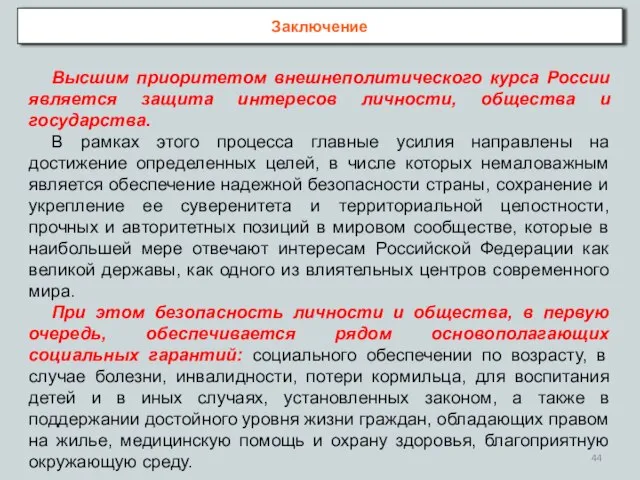 Заключение

Высшим приоритетом внешнеполитического курса России является защита интересов личности, общества и государства.

В рамках этого процесса главные усилия направлены на достижение определенных целей, в числе которых немаловажным является обеспечение надежной безопасности страны, сохранение и укрепление ее суверенитета и территориальной целостности, прочных и авторитетных позиций в мировом сообществе, которые в наибольшей мере отвечают интересам Российской Федерации как великой державы, как одного из влиятельных центров современного мира.

При этом безопасность личности и общества, в первую очередь, обеспечивается рядом основополагающих социальных гарантий: социального обеспечении по возрасту, в случае болезни, инвалидности, потери кормильца, для воспитания детей и в иных случаях, установленных законом, а также в поддержании достойного уровня жизни граждан, обладающих правом на жилье, медицинскую помощь и охрану здоровья, благоприятную окружающую среду.

44